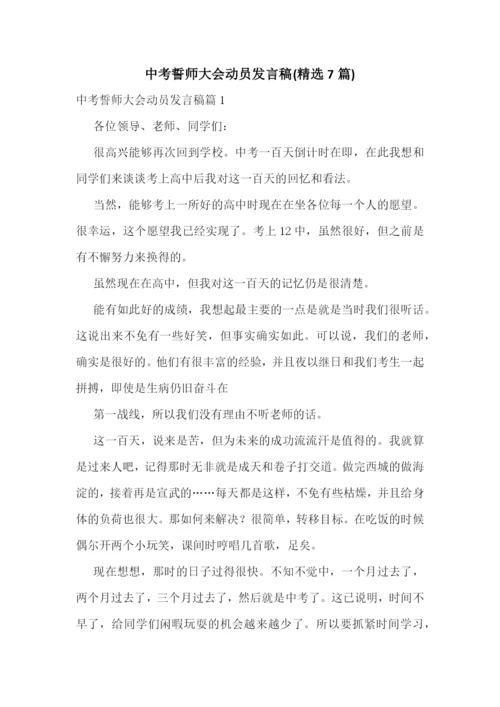 中考誓师大会动员发言稿(精选 7 篇)

中考誓师大会动员发言稿篇 1

各位领导、老师、同学们：

很高兴能够再次回到学校。中考一百天倒计时在即，在此我想和同学们来谈谈考上高中后我对这一百天的回忆和看法。

当然，能够考上一所好的高中时现在在坐各位每一个人的愿望。很幸运，这个愿望我已经实现了。考上 12 中，虽然很好，但之前是有不懈努力来换得的。

虽然现在在高中，但我对这一百天的记忆仍是很清楚。

能有如此好的成绩，我想起最主要的一点是就是当时我们很听话。这说出来不免有一些好笑，但事实确实如此。可以说，我们的老师，确实是很好的。他们有很丰富的经验，并且夜以继日和我们考生一起拼搏，即使是生病仍旧奋斗在

第一战线，所以我们没有理由不听老师的话。

这一百天，说来是苦，但为未来的成功流流汗是值得的。我就算是过来人吧，记得那时无非就是成天和卷子打交道。做完西城的做海淀的，接着再是宣武的……每天都是这样，不免有些枯燥，并且给身体的负荷也很大。那如何来解决？很简单，转移目标。在吃饭的时候偶尔开两个小玩笑，课间时哼唱几首歌，足矣。

现在想想，那时的日子过得很快。不知不觉中，一个月过去了，两个月过去了，三个月过去了，然后就是中考了。这已说明，时间不早了，给同学们闲暇玩耍的机会越来越少了。所以要抓紧时间学习，